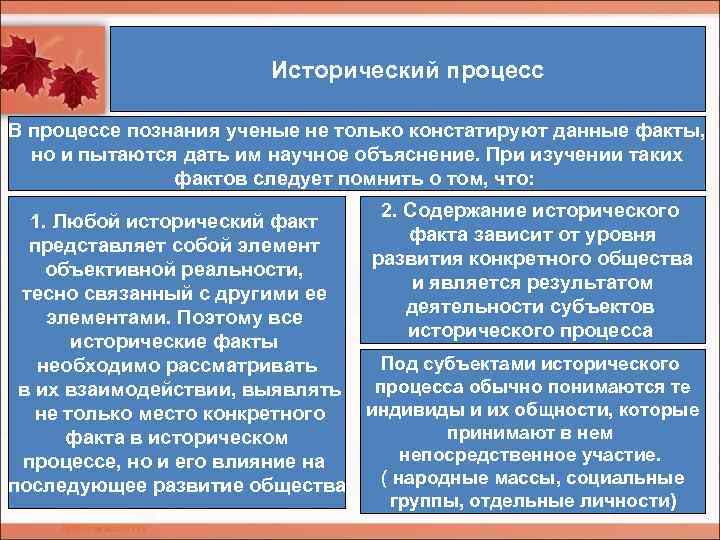 Исторический процесс

В процессе познания ученые не только констатируют данные факты, но и пытаются дать им научное объяснение. При изучении таких фактов следует помнить о том, что:

1. Любой исторический факт представляет собой элемент объективной реальности, тесно связанный с другими ее элементами. Поэтому все исторические факты необходимо рассматривать в их взаимодействии, выявлять не только место конкретного факта в историческом процессе, но и его влияние на последующее развитие общества

2. Содержание исторического факта зависит от уровня развития конкретного общества и является результатом деятельности субъектов исторического процесса

Под субъектами исторического процесса обычно понимаются те индивиды и их общности, которые принимают в нем непосредственное участие. ( народные массы, социальные группы, отдельные личности)